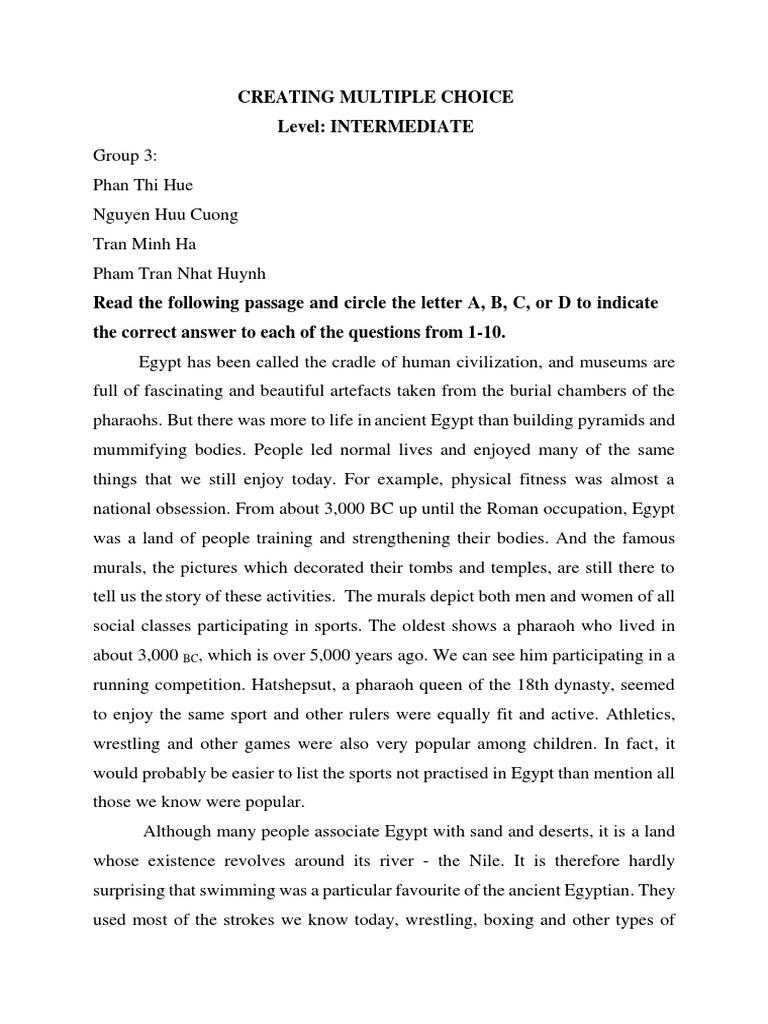 CREATING MULTIPLE CHOICE
Level: INTERMEDIATE

Group 3:
Phan Thi Hue
Nguyen Huu Cuong
Tran Minh Ha
Pham Tran Nhat Huynh

Read the following passage and circle the letter A, B, C, or D to indicate the correct answer to each of the questions from 1-10.

Egypt has been called the cradle of human civilization, and museums are full of fascinating and beautiful artefacts taken from the burial chambers of the pharaohs. But there was more to life in ancient Egypt than building pyramids and mummifying bodies. People led normal lives and enjoyed many of the same things that we still enjoy today. For example, physical fitness was almost a national obsession. From about 3,000 BC up until the Roman occupation, Egypt was a land of people training and strengthening their bodies. And the famous murals, the pictures which decorated their tombs and temples, are still there to tell us the story of these activities. The murals depict both men and women of all social classes participating in sports. The oldest shows a pharaoh who lived in about 3,000 BC, which is over 5,000 years ago. We can see him participating in a running competition. Hatshepsut, a pharaoh queen of the 18th dynasty, seemed to enjoy the same sport and other rulers were equally fit and active. Athletics, wrestling and other games were also very popular among children. In fact, it would probably be easier to list the sports not practised in Egypt than mention all those we know were popular.

Although many people associate Egypt with sand and deserts, it is a land whose existence revolves around its river - the Nile. It is therefore hardly surprising that swimming was a particular favourite of the ancient Egyptian. They used most of the strokes we know today, wrestling, boxing and other types of